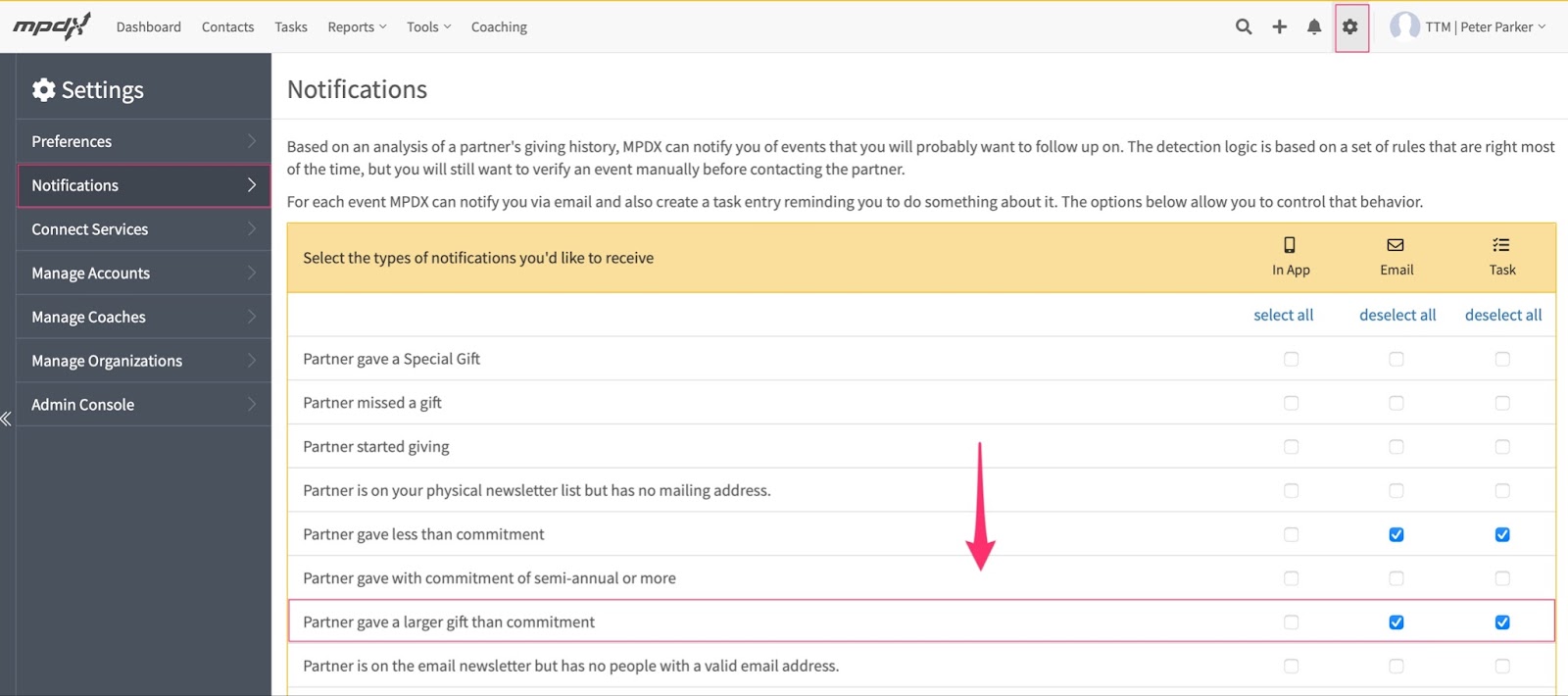 mpdx Dashboard Contacts Tasks Reports Tools Coaching TTM | Peter Parker

Settings

Preferences

Notifications

Connect Services

Manage Accounts

Manage Coaches

Manage Organizations

Admin Console

Notifications

Based on an analysis of a partner's giving history, MPDX can notify you of events that you will probably want to follow up on. The detection logic is based on a set of rules that are right most of the time, but you will still want to verify an event manually before contacting the partner.

For each event MPDX can notify you via email and also create a task entry reminding you to do something about it. The options below allow you to control that behavior.

| Select the types of notifications you'd like to receive | In App | Email | Task |
|---|---|---|---|
| | select all | deselect all | deselect all |
| Partner gave a Special Gift | | | |
| Partner missed a gift | | | |
| Partner started giving | | | |
| Partner is on your physical newsletter list but has no mailing address. | | | |
| Partner gave less than commitment | | | |
| Partner gave with commitment of semi-annual or more | | | |
| Partner gave a larger gift than commitment | | | |
| Partner is on the email newsletter but has no people with a valid email address. | | | |